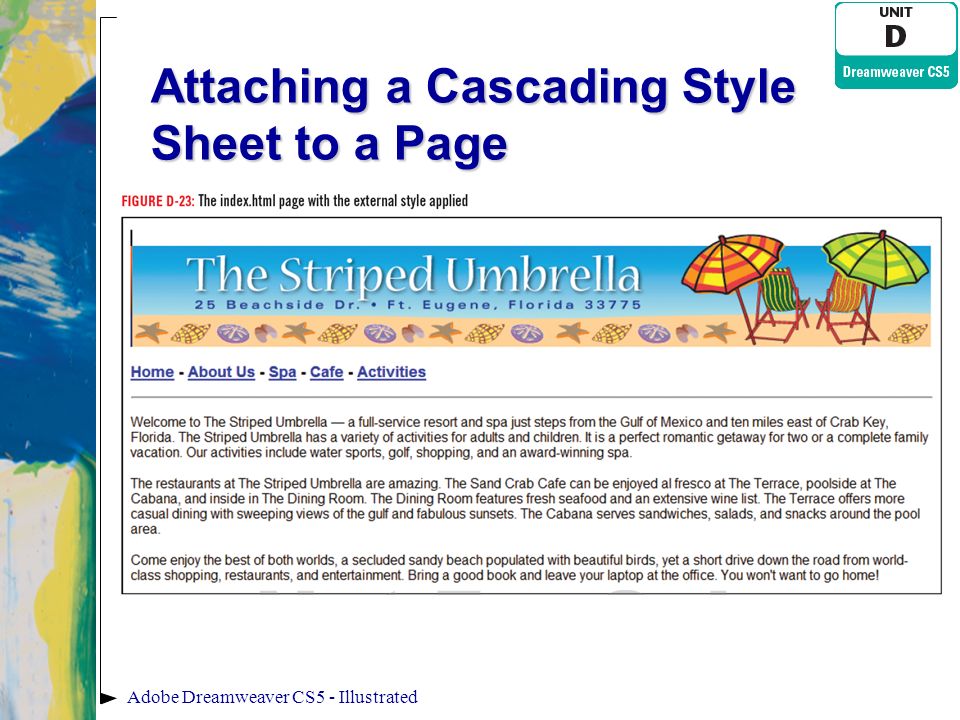 UNIT
D
Dreamweaver CS5

Attaching a Cascading Style Sheet to a Page

FIGURE D-23: The index.html page with the external style applied

The Striped Umbrella
25 Beachside Dr. • Ft. Eugene, Florida 33775

Home - About Us - Spa - Cafe - Activities

Welcome to The Striped Umbrella — a full-service resort and spa just steps from the Gulf of Mexico and ten miles east of Crab Key, Florida. The Striped Umbrella has a variety of activities for adults and children. It is a perfect romantic getaway for two or a complete family vacation. Our activities include water sports, golf, shopping, and an award-winning spa.

The restaurants at The Striped Umbrella are amazing. The Sand Crab Cafe can be enjoyed al fresco at The Terrace, poolside at The Cabana, and inside in The Dining Room. The Dining Room features fresh seafood and an extensive wine list. The Terrace offers more casual dining with sweeping views of the gulf and fabulous sunsets. The Cabana serves sandwiches, salads, and snacks around the pool area.

Come enjoy the best of both worlds, a secluded sandy beach populated with beautiful birds, yet a short drive down the road from world-class shopping, restaurants, and entertainment. Bring a good book and leave your laptop at the office. You won't want to go home!

Adobe Dreamweaver CS5 - Illustrated